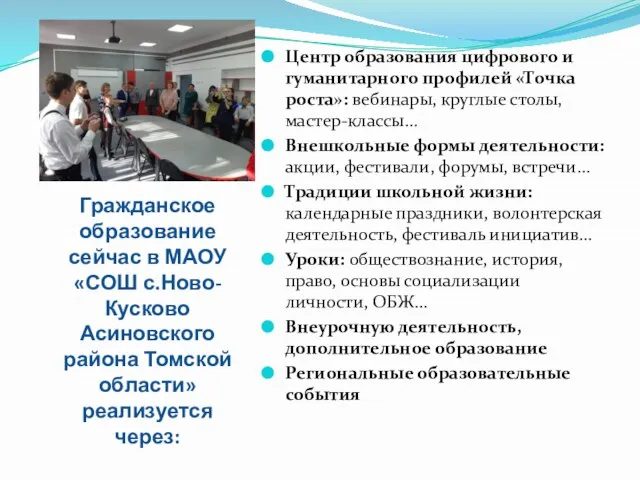 Гражданское образование сейчас в МАОУ «СОШ с.Ново-Кусково Асиновского района Томской области» реализуется через:

Центр образования цифрового и гуманитарного профилей «Точка роста»: вебинары, круглые столы, мастер-классы…

Внешкольные формы деятельности: акции, фестивали, форумы, встречи…

Традиции школьной жизни: календарные праздники, волонтерская деятельность, фестиваль инициатив…

Уроки: обществознание, история, право, основы социализации личности, ОБЖ…

Внеурочную деятельность, дополнительное образование

Региональные образовательные события